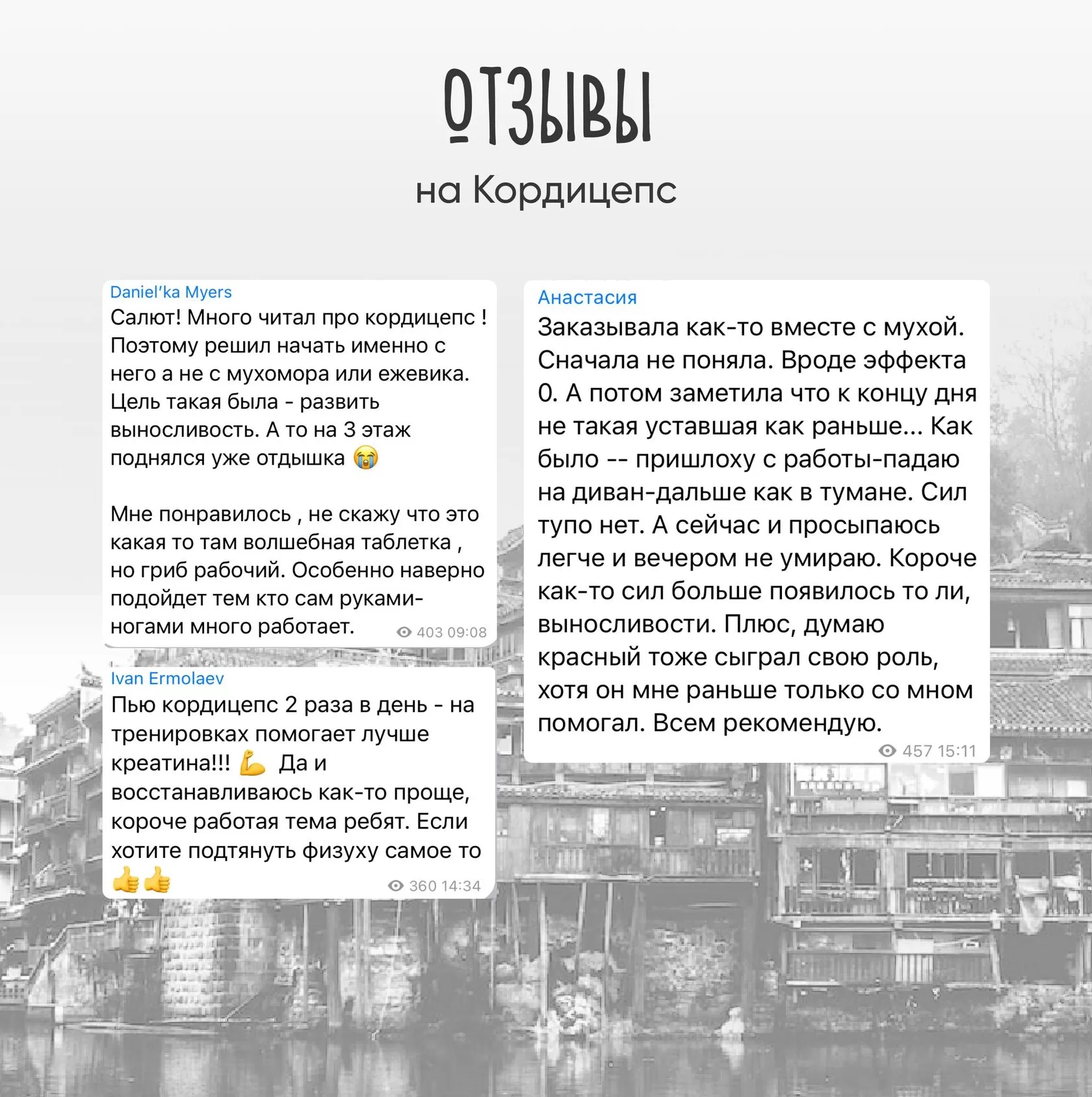 ОТЗЫВЫ
на Кордицепс

Daniel'ka Myers
Салют! Много читал про кордицепс ! Поэтому решил начать именно с него а не с мухомора или ежевика. Цель такая была - развить выносливость. А то на 3 этаж поднялся уже отдышка 😭

Мне понравилось , не скажу что это какая то там волшебная таблетка , но гриб рабочий. Особенно наверно подойдет тем кто сам руками-ногами много работает. 403 09:08

Ivan Ermolaev
Пью кордицепс 2 раза в день - на тренировках помогает лучше креатина!!! 💪 Да и восстанавливаюсь как-то проще, короче работая тема ребят. Если хотите подтянуть физуху самое то 👍👍 360 14:34

Анастасия
Заказывала как-то вместе с мухой. Сначала не поняла. Вроде эффекта 0. А потом заметила что к концу дня не такая уставшая как раньше... Как было -- пришлоху с работы-падаю на диван-дальше как в тумане. Сил тупо нет. А сейчас и просыпаюсь легче и вечером не умираю. Короче как-то сил больше появилось то ли, выносливости. Плюс, думаю красный тоже сыграл свою роль, хотя он мне раньше только со мном помогал. Всем рекомендую. 457 15:11